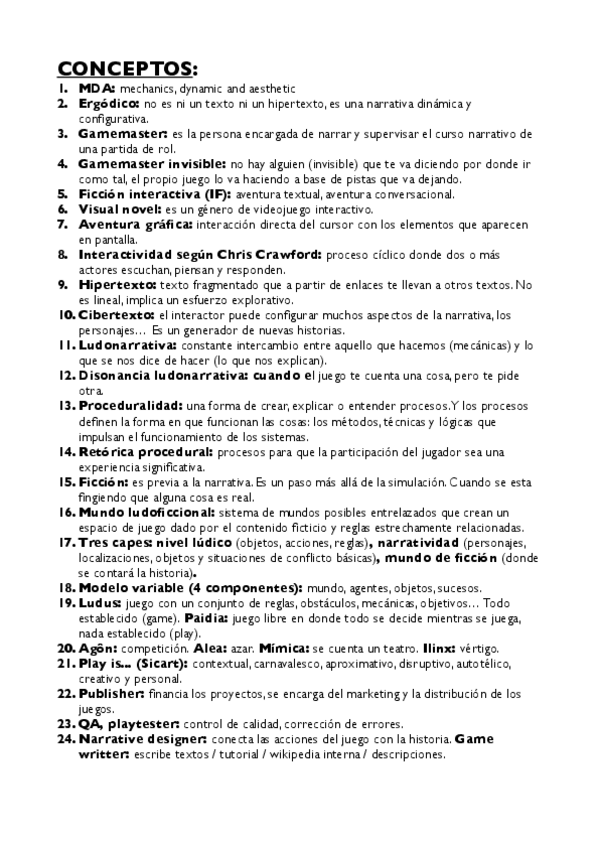 CONCEPTOS:

1. MDA: mechanics, dynamic and aesthetic
2. Ergódico: no es ni un texto ni un hipertexto, es una narrativa dinámica y configurativa.
3. Gamemaster: es la persona encargada de narrar y supervisar el curso narrativo de una partida de rol.
4. Gamemaster invisible: no hay alguien (invisible) que te va diciendo por donde ir como tal, el propio juego lo va haciendo a base de pistas que va dejando.
5. Ficción interactiva (IF): aventura textual, aventura conversacional.
6. Visual novel: es un género de videojuego interactivo.
7. Aventura gráfica: interacción directa del cursor con los elementos que aparecen en pantalla.
8. Interactividad según Chris Crawford: proceso cíclico donde dos o más actores escuchan, piensan y responden.
9. Hipertexto: texto fragmentado que a partir de enlaces te llevan a otros textos. No es lineal, implica un esfuerzo explorativo.
10. Cibertexto: el interactor puede configurar muchos aspectos de la narrativa, los personajes… Es un generador de nuevas historias.
11. Ludonarrativa: constante intercambio entre aquello que hacemos (mecánicas) y lo que se nos dice de hacer (lo que nos explican).
12. Disonancia ludonarrativa: cuando el juego te cuenta una cosa, pero te pide otra.
13. Proceduralidad: una forma de crear, explicar o entender procesos. Y los procesos definen la forma en que funcionan las cosas: los métodos, técnicas y lógicas que impulsan el funcionamiento de los sistemas.
14. Retórica procedural: procesos para que la participación del jugador sea una experiencia significativa.
15. Ficción: es previa a la narrativa. Es un paso más allá de la simulación. Cuando se esta fingiendo que alguna cosa es real.
16. Mundo ludoficcional: sistema de mundos posibles entrelazados que crean un espacio de juego dado por el contenido ficticio y reglas estrechamente relacionadas.
17. Tres capes: nivel lúdico (objetos, acciones, reglas), narratividad (personajes, localizaciones, objetos y situaciones de conflicto básicas), mundo de ficción (donde se contará la historia).
18. Modelo variable (4 componentes): mundo, agentes, objetos, sucesos.
19. Ludus: juego con un conjunto de reglas, obstáculos, mecánicas, objetivos… Todo establecido (game). Paidia: juego libre en donde todo se decide mientras se juega, nada establecido (play).
20. Agôn: competición. Alea: azar. Mímica: se cuenta un teatro. Ilinx: vértigo.
21. Play is... (Sicart): contextual, carnavalesco, aproximativo, disruptivo, autotélico, creativo y personal.
22. Publisher: financia los proyectos, se encarga del marketing y la distribución de los juegos.
23. QA, playtester: control de calidad, corrección de errores.
24. Narrative designer: conecta las acciones del juego con la historia. Game writter: escribe textos / tutorial / wikipedia interna / descripciones.